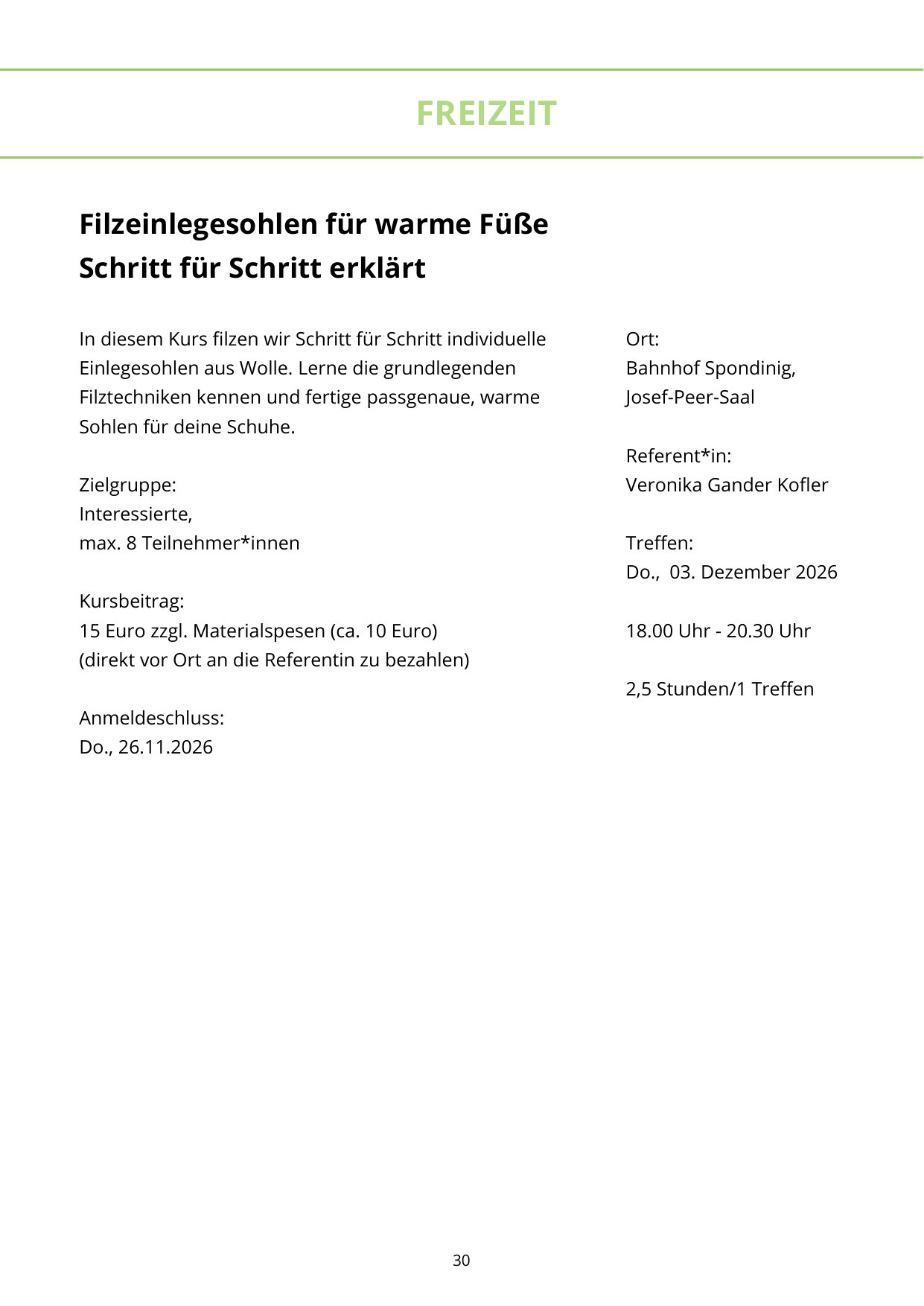 FREIZEIT

Filzeinlegesohlen für warme Füße
Schritt für Schritt erklärt

In diesem Kurs filzen wir Schritt für Schritt individuelle Einlegesohlen aus Wolle. Lerne die grundlegenden Filztechniken kennen und fertige passgenaue, warme Sohlen für deine Schuhe.

Zielgruppe:
Interessierte,
max. 8 Teilnehmer*innen

Kursbeitrag:
15 Euro zzgl. Materialspesen (ca. 10 Euro)
(direkt vor Ort an die Referentin zu bezahlen)

Anmeldeschluss:
Do., 26.11.2026

Ort:
Bahnhof Spondinig,
Josef-Peer-Saal

Referent*in:
Veronika Gander Kofler

Treffen:
Do., 03. Dezember 2026

18.00 Uhr - 20.30 Uhr

2,5 Stunden/1 Treffen

30